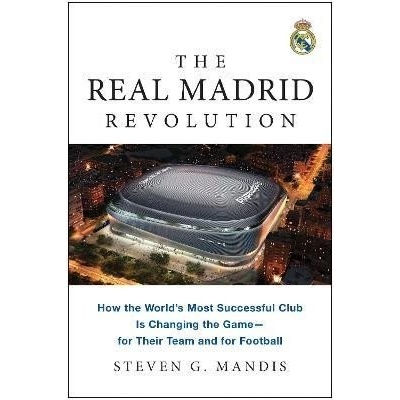 THE
REAL MADRID
REVOLUTION

How the World's Most Successful Club
Is Changing the Game—
for Their Team and for Football

STEVEN G. MANDIS